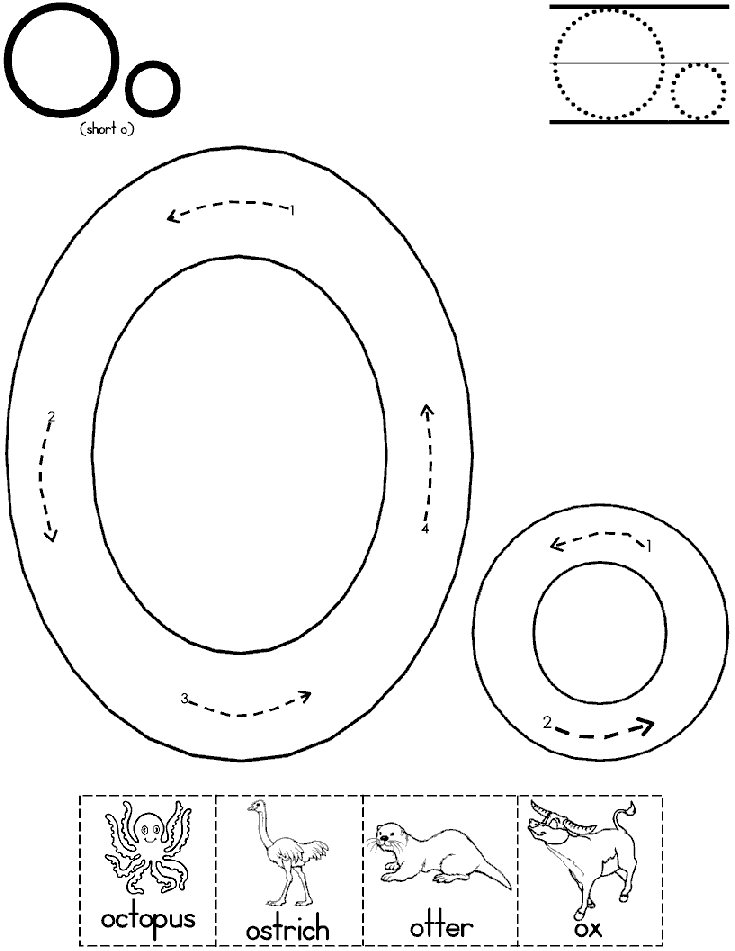 Oo
(short o)

1
2
4
3

1
2

octopus
ostrich
otter
ox